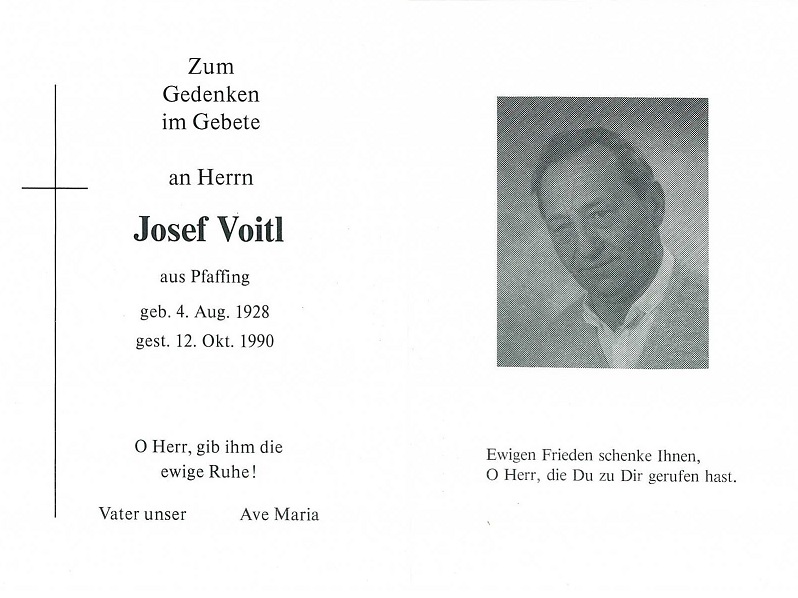 Zum
Gedenken
im Gebete

an Herrn

Josef Voitl

aus Pfaffing

geb. 4. Aug. 1928
gest. 12. Okt. 1990

O Herr, gib ihm die
ewige Ruhe!

Vater unser     Ave Maria

Ewigen Frieden schenke Ihnen,
O Herr, die Du zu Dir gerufen hast.